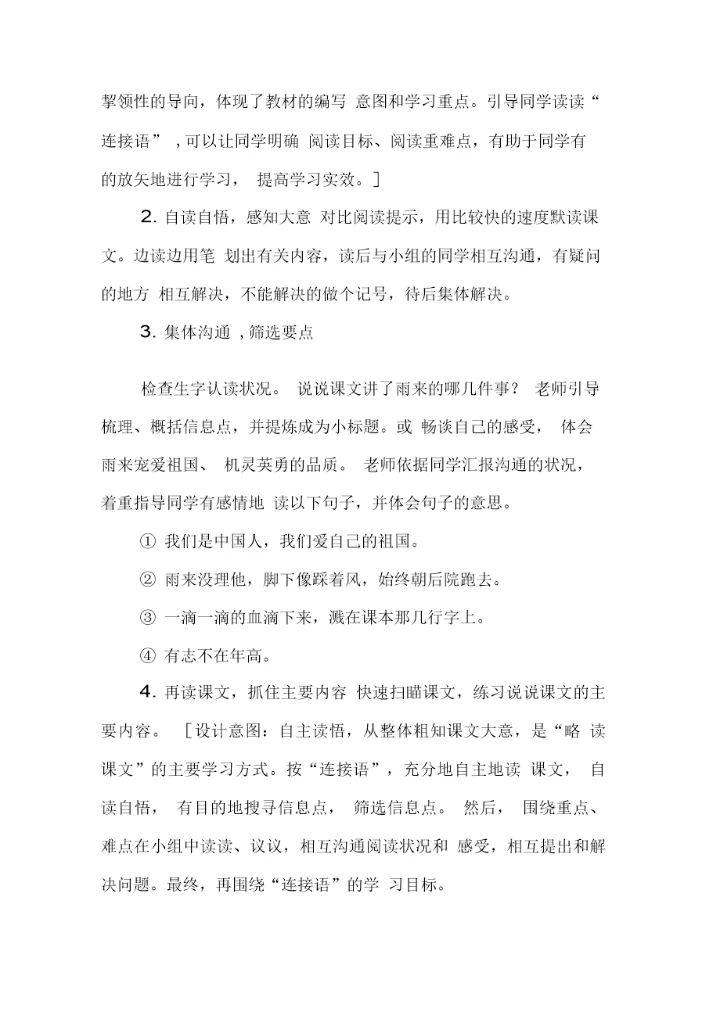 挈领性的导向，体现了教材的编写 意图和学习重点。引导同学读读“连接语” ，可以让同学明确 阅读目标、阅读重难点，有助于同学有的放矢地进行学习， 提高学习实效。]

2. 自读自悟，感知大意 对比阅读提示，用比较快的速度默读课文。边读边用笔 划出有关内容，读后与小组的同学相互沟通，有疑问的地方 相互解决，不能解决的做个记号，待后集体解决。

3. 集体沟通 ，筛选要点

检查生字认读状况。 说说课文讲了雨来的哪几件事？ 老师引导梳理、概括信息点，并提炼成为小标题。或 畅谈自己的感受， 体会雨来宠爱祖国、 机灵英勇的品质。 老师依据同学汇报沟通的状况，着重指导同学有感情地 读以下句子，并体会句子的意思。

① 我们是中国人，我们爱自己的祖国。

② 雨来没理他，脚下像踩着风，始终朝后院跑去。

③ 一滴一滴的血滴下来，溅在课本那几行字上。

④ 有志不在年高。

4. 再读课文，抓住主要内容 快速扫瞄课文，练习说说课文的主要内容。 [设计意图：自主读悟，从整体粗知课文大意，是“略 读课文”的主要学习方式。按“连接语”，充分地自主地读 课文， 自读自悟， 有目的地搜寻信息点， 筛选信息点。 然后， 围绕重点、难点在小组中读读、议议，相互沟通阅读状况和 感受，相互提出和解决问题。最终，再围绕“连接语”的学 习目标。